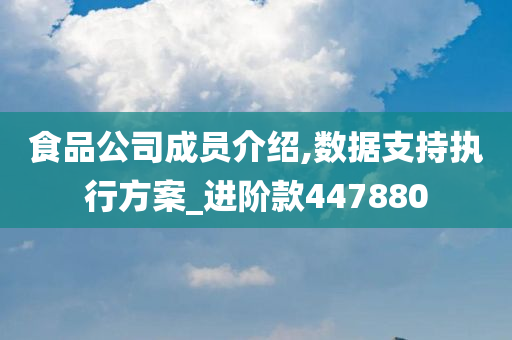 食品公司成员介绍,数据支持执行方案_进阶款447880